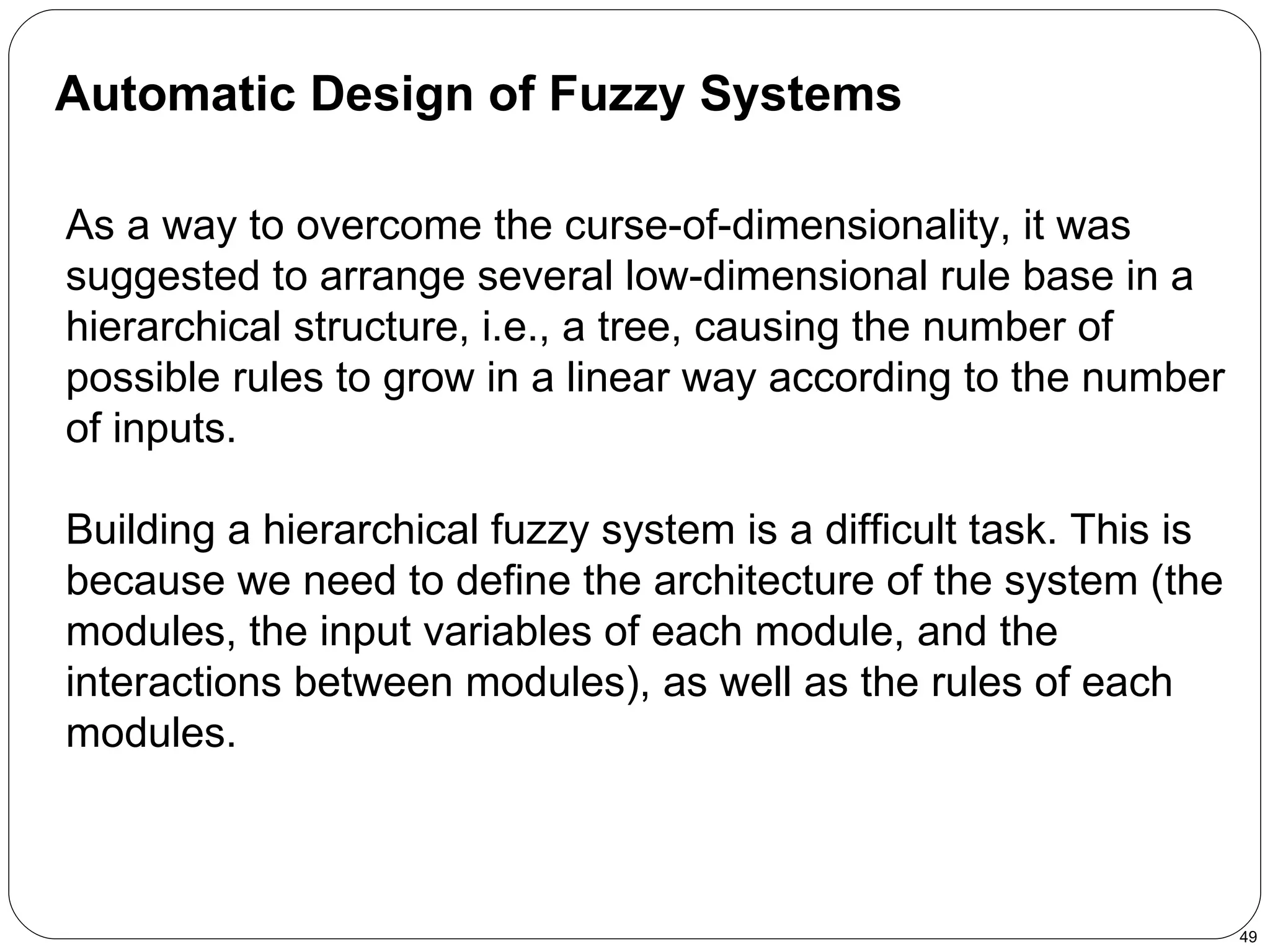 Automatic Design of Fuzzy Systems

As a way to overcome the curse-of-dimensionality, it was suggested to arrange several low-dimensional rule base in a hierarchical structure, i.e., a tree, causing the number of possible rules to grow in a linear way according to the number of inputs.

Building a hierarchical fuzzy system is a difficult task. This is because we need to define the architecture of the system (the modules, the input variables of each module, and the interactions between modules), as well as the rules of each modules.

49